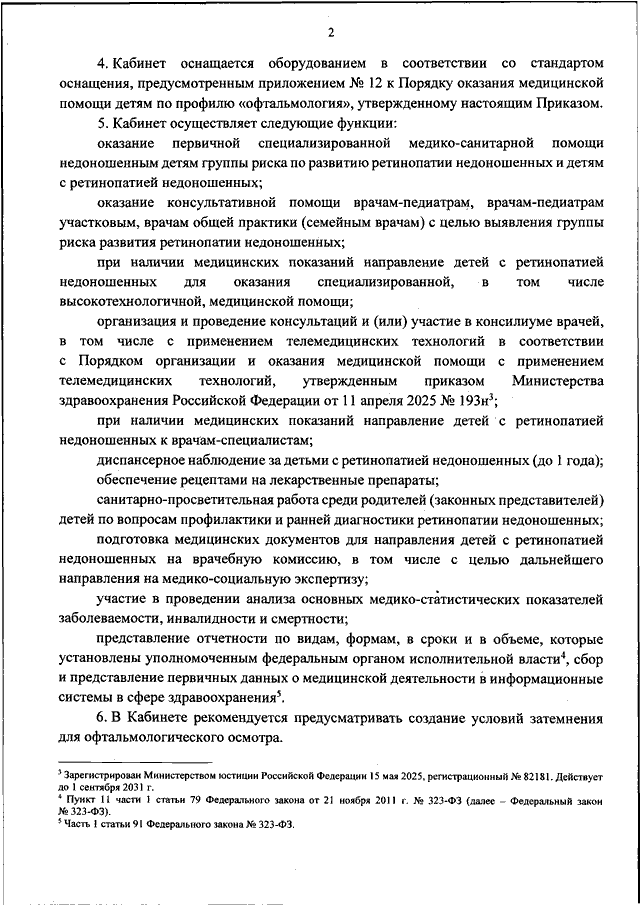 2

4. Кабинет оснащается оборудованием в соответствии со стандартом оснащения, предусмотренным приложением № 12 к Порядку оказания медицинской помощи детям по профилю «офтальмология», утвержденному настоящим Приказом.

5. Кабинет осуществляет следующие функции:

оказание первичной специализированной медико-санитарной помощи недоношенным детям группы риска по развитию ретинопатии недоношенных и детям с ретинопатией недоношенных;

оказание консультативной помощи врачам-педиатрам, врачам-педиатрам участковым, врачам общей практики (семейным врачам) с целью выявления группы риска развития ретинопатии недоношенных;

при наличии медицинских показаний направление детей с ретинопатией недоношенных для оказания специализированной, в том числе высокотехнологичной, медицинской помощи;

организация и проведение консультаций и (или) участие в консилиуме врачей, в том числе с применением телемедицинских технологий в соответствии с Порядком организации и оказания медицинской помощи с применением телемедицинских технологий, утвержденным приказом Министерства здравоохранения Российской Федерации от 11 апреля 2025 № 193н$^3$;

при наличии медицинских показаний направление детей с ретинопатией недоношенных к врачам-специалистам;

диспансерное наблюдение за детьми с ретинопатией недоношенных (до 1 года);

обеспечение рецептами на лекарственные препараты;

санитарно-просветительная работа среди родителей (законных представителей) детей по вопросам профилактики и ранней диагностики ретинопатии недоношенных;

подготовка медицинских документов для направления детей с ретинопатией недоношенных на врачебную комиссию, в том числе с целью дальнейшего направления на медико-социальную экспертизу;

участие в проведении анализа основных медико-статистических показателей заболеваемости, инвалидности и смертности;

представление отчетности по видам, формам, в сроки и в объеме, которые установлены уполномоченным федеральным органом исполнительной власти$^4$, сбор и представление первичных данных о медицинской деятельности в информационные системы в сфере здравоохранения$^5$.

6. В Кабинете рекомендуется предусматривать создание условий затемнения для офтальмологического осмотра.

$^3$ Зарегистрирован Министерством юстиции Российской Федерации 15 мая 2025, регистрационный № 82181. Действует до 1 сентября 2031 г.
$^4$ Пункт 11 части 1 статьи 79 Федерального закона от 21 ноября 2011 г. № 323-ФЗ (далее – Федеральный закон № 323-ФЗ).
$^5$ Часть 1 статьи 91 Федерального закона № 323-ФЗ.